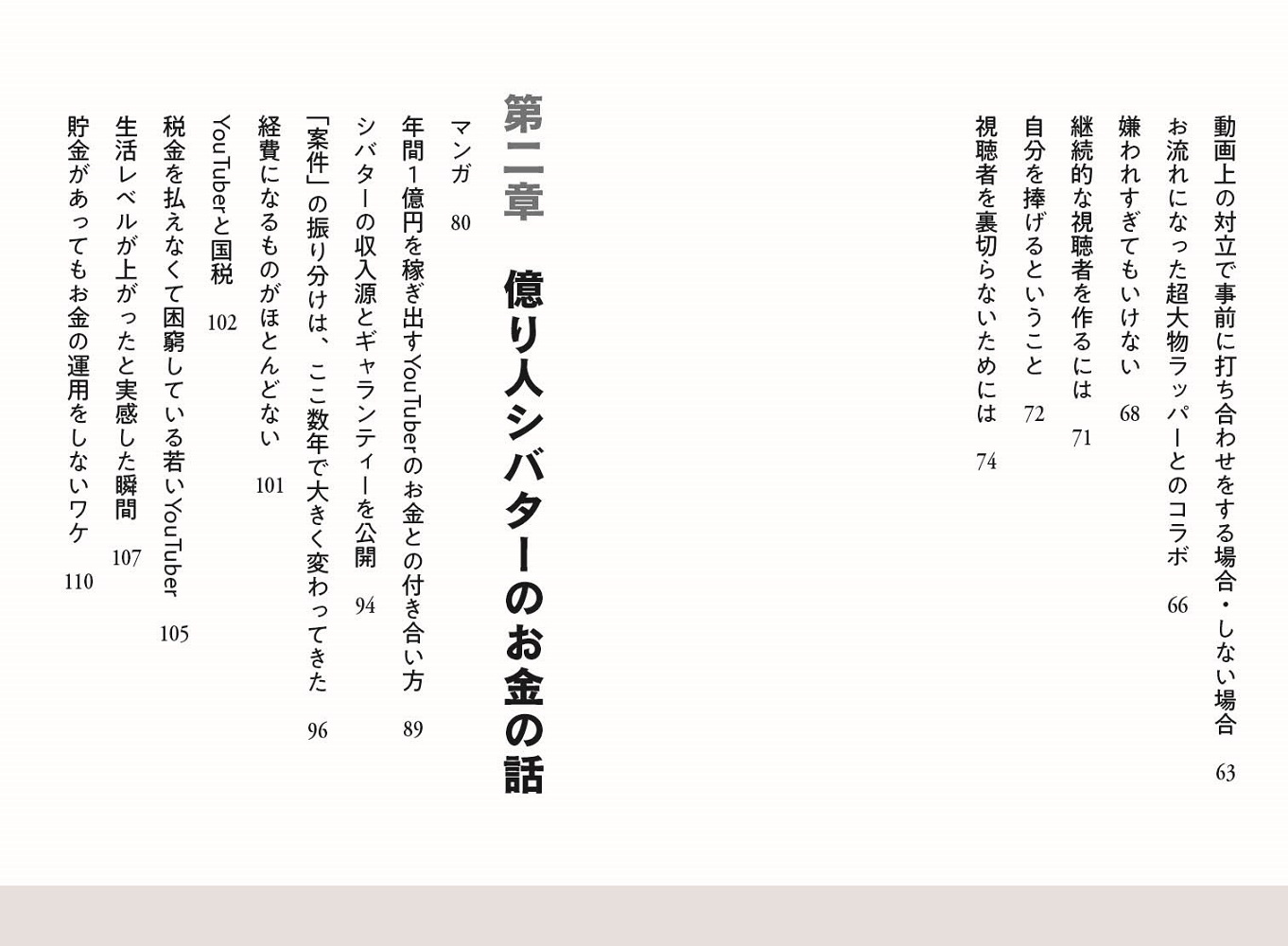 動画上の対立で事前に打ち合わせをする場合・しない場合　63
お流れになった超大物ラッパーとのコラボ　66
嫌われすぎてもいけない　68
継続的な視聴者を作るには　71
自分を捧げるということ　72
視聴者を裏切らないためには　74

第二章　億り人シバターのお金の話

マンガ　80
年間1億円を稼ぎ出すYouTuberのお金との付き合い方　89
シバターの収入源とギャランティーを公開　94
「案件」の振り分けは、ここ数年で大きく変わってきた　96
経費になるものがほとんどない　101
YouTuberと国税　102
税金を払えなくて困窮している若いYouTuber　105
生活レベルが上がったと実感した瞬間　107
貯金があってもお金の運用をしないワケ　110